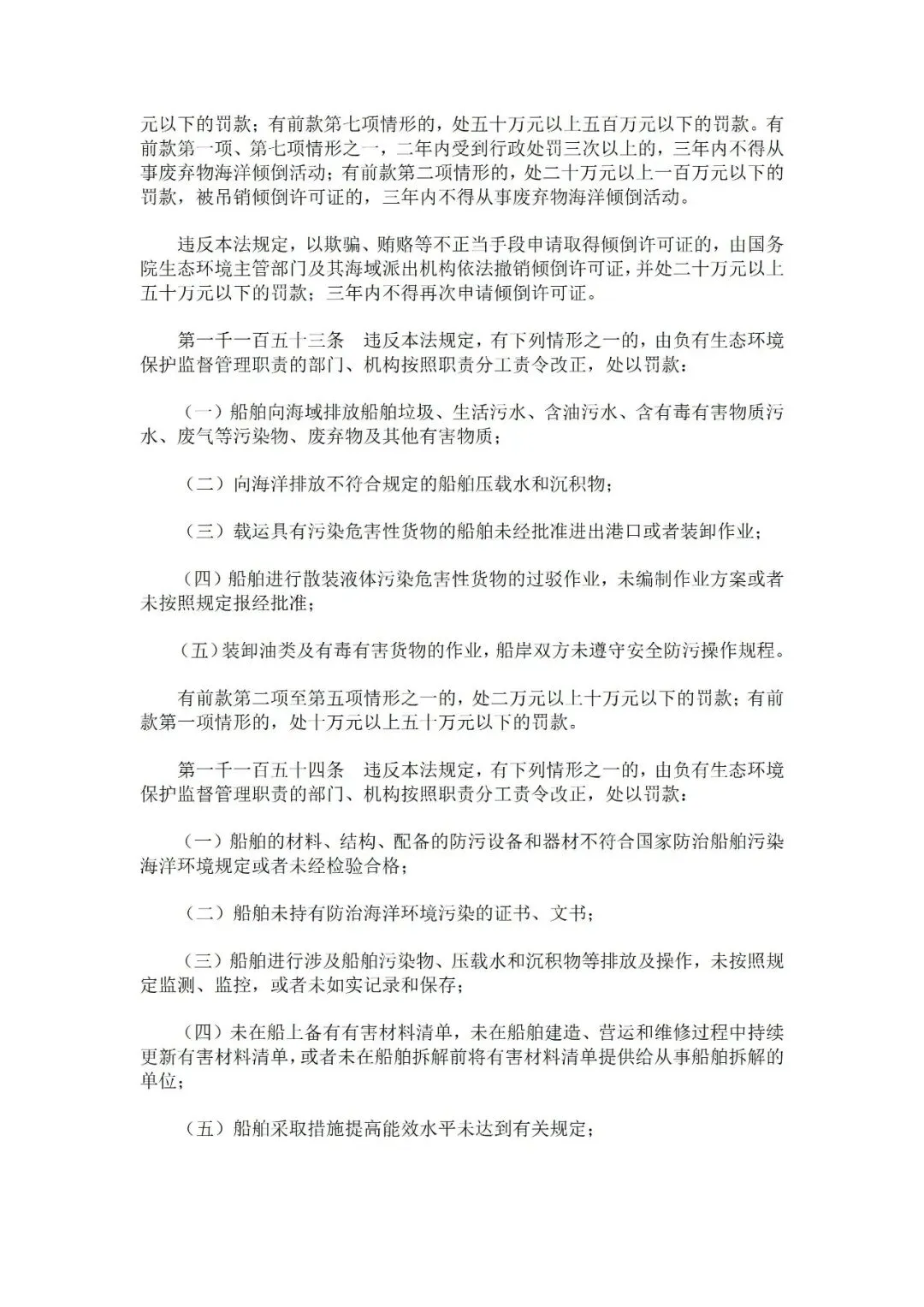 元以下的罚款；有前款第七项情形的，处五十万元以上五百万元以下的罚款。有前款第一项、第七项情形之一，二年内受到行政处罚三次以上的，三年内不得从事废弃物海洋倾倒活动；有前款第二项情形的，处二十万元以上一百万元以下的罚款，被吊销倾倒许可证的，三年内不得从事废弃物海洋倾倒活动。

违反本法规定，以欺骗、贿赂等不正当手段申请取得倾倒许可证的，由国务院生态环境主管部门及其海域派出机构依法撤销倾倒许可证，并处二十万元以上五十万元以下的罚款；三年内不得再次申请倾倒许可证。

第一千一百五十三条　违反本法规定，有下列情形之一的，由负有生态环境保护监督管理职责的部门、机构按照职责分工责令改正，处以罚款：

（一）船舶向海域排放船舶垃圾、生活污水、含油污水、含有毒有害物质污水、废气等污染物、废弃物及其他有害物质；

（二）向海洋排放不符合规定的船舶压载水和沉积物；

（三）载运具有污染危害性货物的船舶未经批准进出港口或者装卸作业；

（四）船舶进行散装液体污染危害性货物的过驳作业，未编制作业方案或者未按照规定报经批准；

（五）装卸油类及有毒有害货物的作业，船岸双方未遵守安全防污操作规程。

有前款第二项至第五项情形之一的，处二万元以上十万元以下的罚款；有前款第一项情形的，处十万元以上五十万元以下的罚款。

第一千一百五十四条　违反本法规定，有下列情形之一的，由负有生态环境保护监督管理职责的部门、机构按照职责分工责令改正，处以罚款：

（一）船舶的材料、结构、配备的防污设备和器材不符合国家防治船舶污染海洋环境规定或者未经检验合格；

（二）船舶未持有防治海洋环境污染的证书、文书；

（三）船舶进行涉及船舶污染物、压载水和沉积物等排放及操作，未按照规定监测、监控，或者未如实记录和保存；

（四）未在船上备有有害材料清单，未在船舶建造、营运和维修过程中持续更新有害材料清单，或者未在船舶拆解前将有害材料清单提供给从事船舶拆解的单位；

（五）船舶采取措施提高能效水平未达到有关规定；